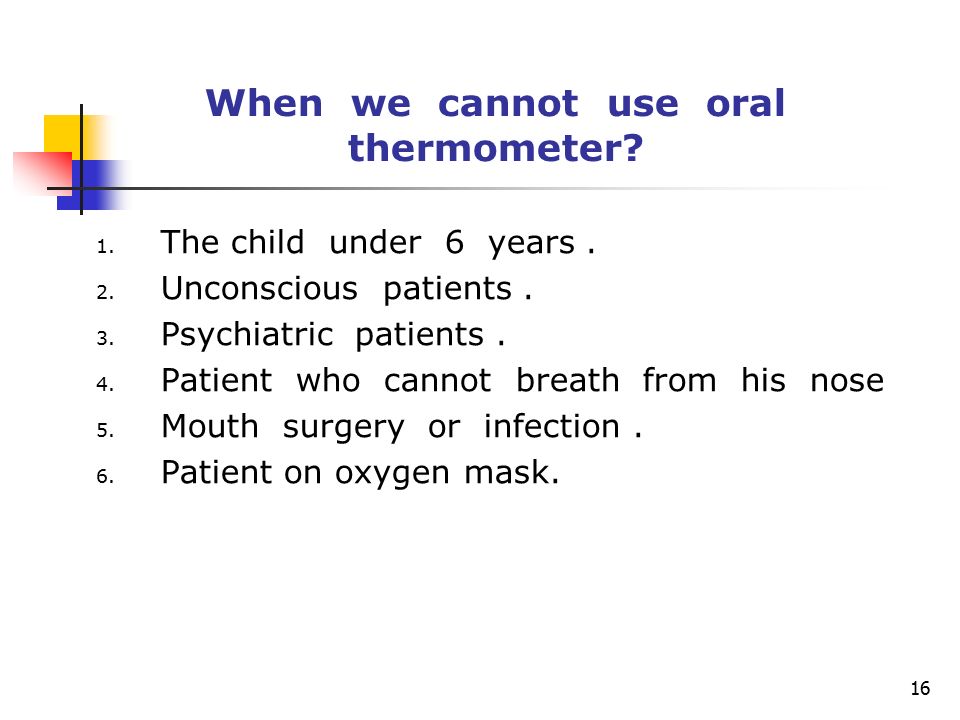 When we cannot use oral thermometer?

1. The child under 6 years .
2. Unconscious patients .
3. Psychiatric patients .
4. Patient who cannot breath from his nose
5. Mouth surgery or infection .
6. Patient on oxygen mask.

16